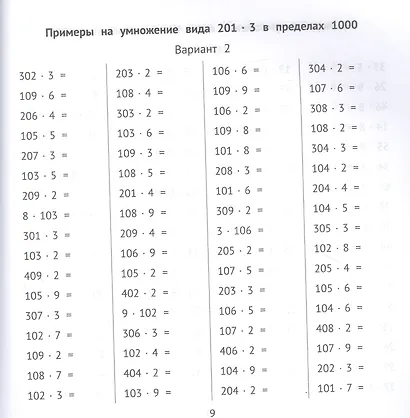 Примеры на умножение вида $201 \cdot 3$ в пределах 1000

Вариант 2

$302 \cdot 3 =$
$109 \cdot 6 =$
$206 \cdot 4 =$
$105 \cdot 5 =$
$207 \cdot 3 =$
$103 \cdot 5 =$
$209 \cdot 2 =$
$8 \cdot 103 =$
$301 \cdot 3 =$
$103 \cdot 2 =$
$409 \cdot 2 =$
$105 \cdot 9 =$
$307 \cdot 3 =$
$102 \cdot 7 =$
$109 \cdot 2 =$
$108 \cdot 7 =$
$102 \cdot 3 =$

$203 \cdot 2 =$
$108 \cdot 4 =$
$303 \cdot 2 =$
$103 \cdot 6 =$
$109 \cdot 3 =$
$108 \cdot 5 =$
$201 \cdot 4 =$
$108 \cdot 9 =$
$209 \cdot 4 =$
$106 \cdot 9 =$
$105 \cdot 2 =$
$402 \cdot 2 =$
$9 \cdot 102 =$
$306 \cdot 3 =$
$102 \cdot 4 =$
$404 \cdot 2 =$
$103 \cdot 9 =$

$106 \cdot 6 =$
$109 \cdot 9 =$
$106 \cdot 2 =$
$109 \cdot 8 =$
$101 \cdot 8 =$
$208 \cdot 3 =$
$101 \cdot 6 =$
$309 \cdot 2 =$
$3 \cdot 106 =$
$205 \cdot 2 =$
$107 \cdot 5 =$
$203 \cdot 3 =$
$106 \cdot 5 =$
$107 \cdot 2 =$
$406 \cdot 2 =$
$104 \cdot 9 =$
$204 \cdot 2 =$

$304 \cdot 2 =$
$107 \cdot 6 =$
$308 \cdot 3 =$
$108 \cdot 2 =$
$304 \cdot 3 =$
$104 \cdot 2 =$
$204 \cdot 4 =$
$104 \cdot 5 =$
$305 \cdot 3 =$
$102 \cdot 8 =$
$205 \cdot 4 =$
$105 \cdot 6 =$
$104 \cdot 6 =$
$408 \cdot 2 =$
$107 \cdot 9 =$
$202 \cdot 3 =$
$101 \cdot 7 =$

9